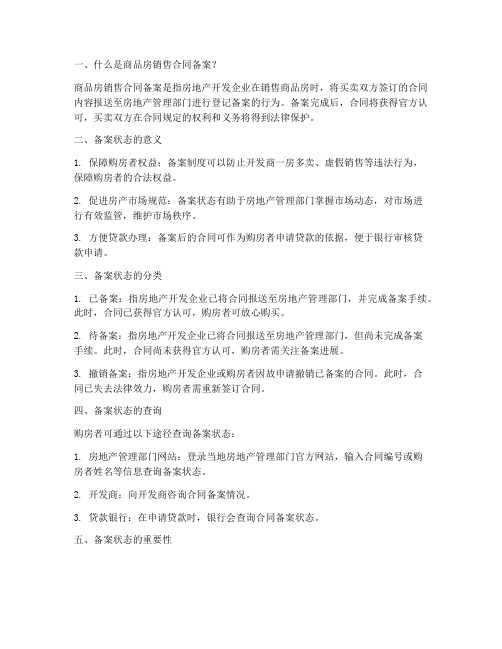 一、什么是商品房销售合同备案？

商品房销售合同备案是指房地产开发企业在销售商品房时，将买卖双方签订的合同内容报送至房地产管理部门进行登记备案的行为。备案完成后，合同将获得官方认可，买卖双方在合同规定的权利和义务将得到法律保护。

二、备案状态的意义

1. 保障购房者权益：备案制度可以防止开发商一房多卖、虚假销售等违法行为，保障购房者的合法权益。

2. 促进房产市场规范：备案状态有助于房地产管理部门掌握市场动态，对市场进行有效监管，维护市场秩序。

3. 方便贷款办理：备案后的合同可作为购房者申请贷款的依据，便于银行审核贷款申请。

三、备案状态的分类

1. 已备案：指房地产开发企业已将合同报送至房地产管理部门，并完成备案手续。此时，合同已获得官方认可，购房者可放心购买。

2. 待备案：指房地产开发企业已将合同报送至房地产管理部门，但尚未完成备案手续。此时，合同尚未获得官方认可，购房者需关注备案进展。

3. 撤销备案：指房地产开发企业或购房者因故申请撤销已备案的合同。此时，合同已失去法律效力，购房者需重新签订合同。

四、备案状态的查询

购房者可通过以下途径查询备案状态：

1. 房地产管理部门网站：登录当地房地产管理部门官方网站，输入合同编号或购房者姓名等信息查询备案状态。

2. 开发商：向开发商咨询合同备案情况。

3. 贷款银行：在申请贷款时，银行会查询合同备案状态。

五、备案状态的重要性